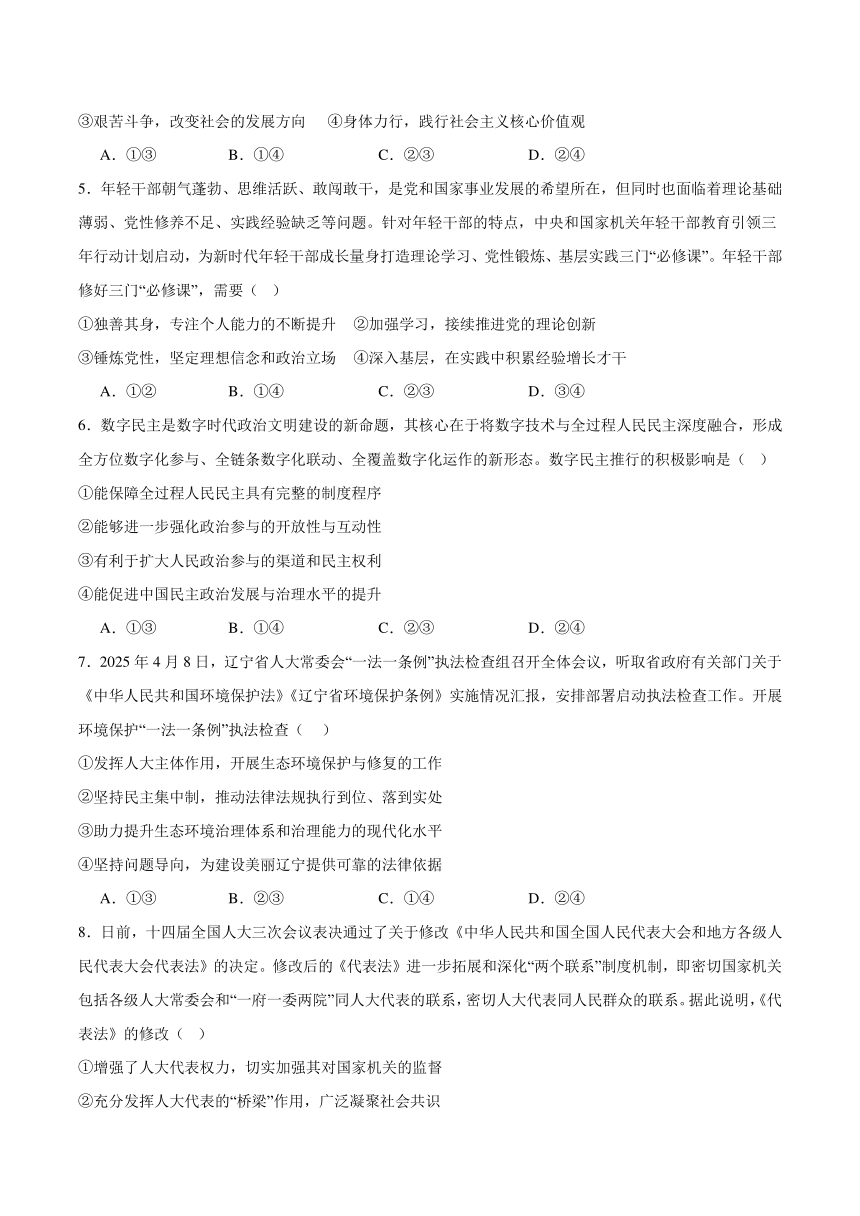 ③艰苦斗争，改变社会的发展方向　④身体力行，践行社会主义核心价值观

A．①③　B．①④　C．②③　D．②④

5．年轻干部朝气蓬勃、思维活跃、敢闯敢干，是党和国家事业发展的希望所在，但同时也面临着理论基础薄弱、党性修养不足、实践经验缺乏等问题。针对年轻干部的特点，中央和国家机关年轻干部教育引领三年行动计划启动，为新时代年轻干部成长量身打造理论学习、党性锻炼、基层实践三门“必修课”。年轻干部修好三门“必修课”，需要（　）

①独善其身，专注个人能力的不断提升　②加强学习，接续推进党的理论创新

③锤炼党性，坚定理想信念和政治立场　④深入基层，在实践中积累经验增长才干

A．①②　B．①④　C．②③　D．③④

6．数字民主是数字时代政治文明建设的新命题，其核心在于将数字技术与全过程人民民主深度融合，形成全方位数字化参与、全链条数字化联动、全覆盖数字化运作的新形态。数字民主推行的积极影响是（　）

①能保障全过程人民民主具有完整的制度程序

②能够进一步强化政治参与的开放性与互动性

③有利于扩大人民政治参与的渠道和民主权利

④能促进中国民主政治发展与治理水平的提升

A．①③　B．①④　C．②③　D．②④

7．2025 年 4 月 8 日，辽宁省人大常委会“一法一条例”执法检查组召开全体会议，听取省政府有关部门关于《中华人民共和国环境保护法》《辽宁省环境保护条例》实施情况汇报，安排部署启动执法检查工作。开展环境保护“一法一条例”执法检查（　）

①发挥人大主体作用，开展生态环境保护与修复的工作

②坚持民主集中制，推动法律法规执行到位、落到实处

③助力提升生态环境治理体系和治理能力的现代化水平

④坚持问题导向，为建设美丽辽宁提供可靠的法律依据

A．①③　B．②③　C．①④　D．②④

8．日前，十四届全国人大三次会议表决通过了关于修改《中华人民共和国全国人民代表大会和地方各级人民代表大会代表法》的决定。修改后的《代表法》进一步拓展和深化“两个联系”制度机制，即密切国家机关包括各级人大常委会和“一府一委两院”同人大代表的联系，密切人大代表同人民群众的联系。据此说明，《代表法》的修改（　）

①增强了人大代表权力，切实加强其对国家机关的监督

②充分发挥人大代表的“桥梁”作用，广泛凝聚社会共识